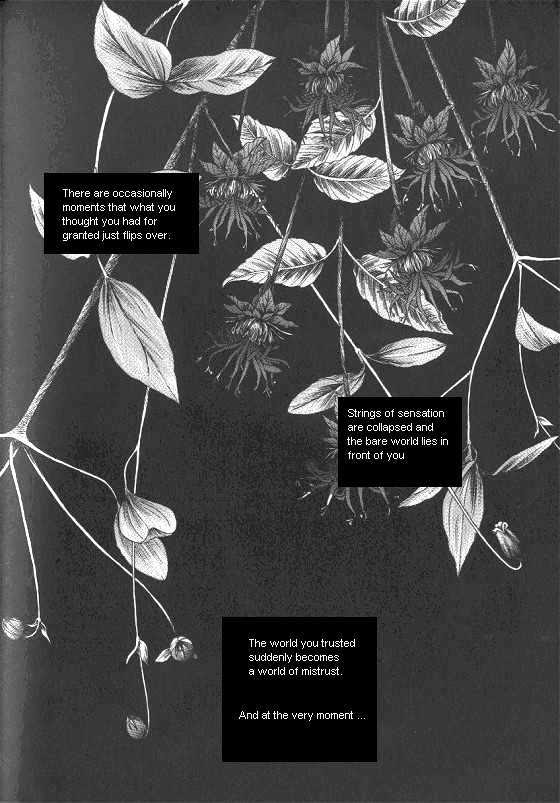 There are occasionally moments that what you thought you had for granted just flips over.

Strings of sensation are collapsed and the bare world lies in front of you

The world you trusted suddenly becomes a world of mistrust.

And at the very moment ...